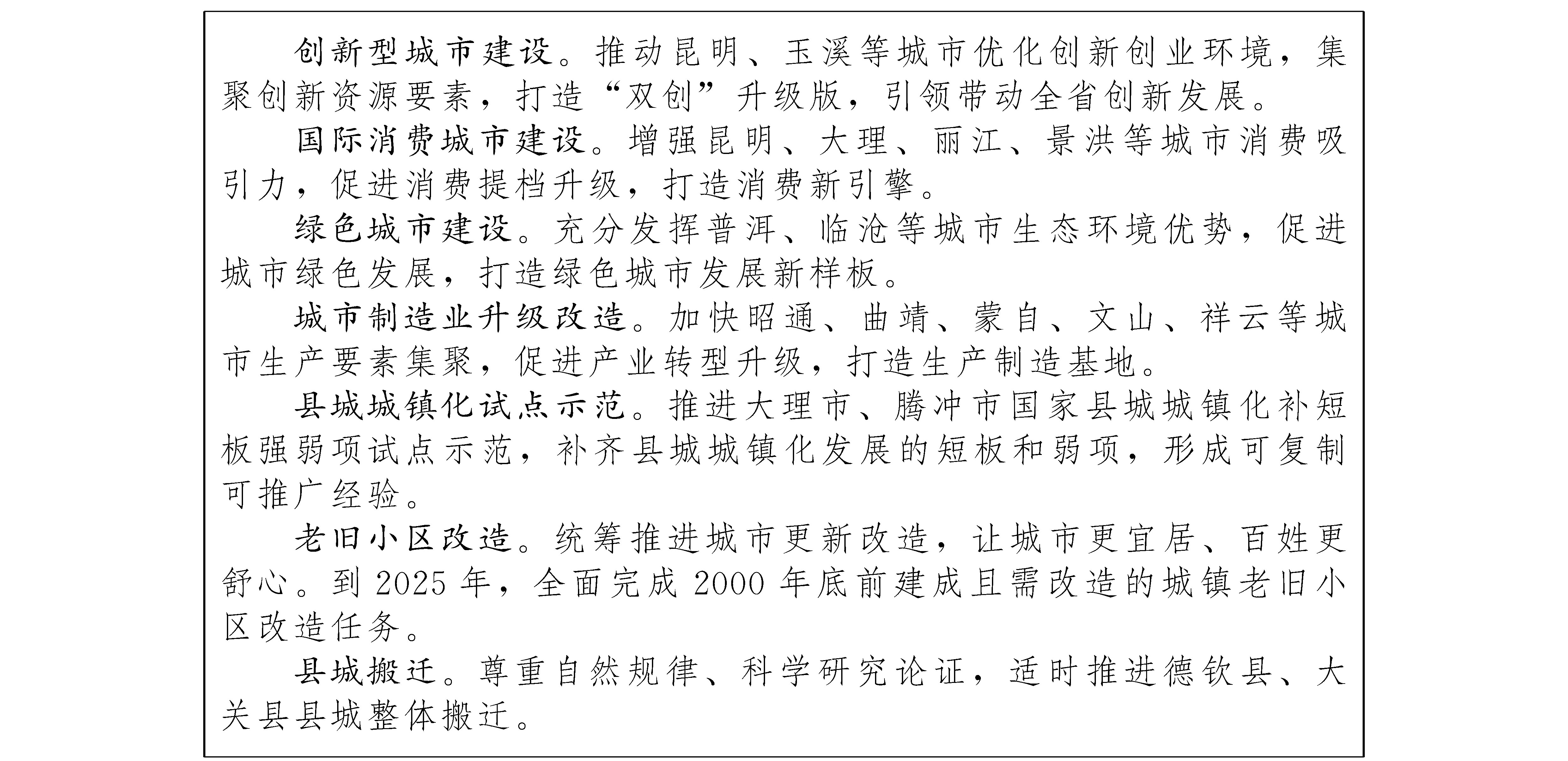 创新型城市建设。推动昆明、玉溪等城市优化创新创业环境，集聚创新资源要素，打造“双创”升级版，引领带动全省创新发展。

国际消费城市建设。增强昆明、大理、丽江、景洪等城市消费吸引力，促进消费提档升级，打造消费新引擎。

绿色城市建设。充分发挥普洱、临沧等城市生态环境优势，促进城市绿色发展，打造绿色城市发展新样板。

城市制造业升级改造。加快昭通、曲靖、蒙自、文山、祥云等城市生产要素集聚，促进产业转型升级，打造生产制造基地。

县城城镇化试点示范。推进大理市、腾冲市国家县城城镇化补短板强弱项试点示范，补齐县城城镇化发展的短板和弱项，形成可复制可推广经验。

老旧小区改造。统筹推进城市更新改造，让城市更宜居、百姓更舒心。到2025年，全面完成2000年底前建成且需改造的城镇老旧小区改造任务。

县城搬迁。尊重自然规律、科学研究论证，适时推进德钦县、大关县县城整体搬迁。